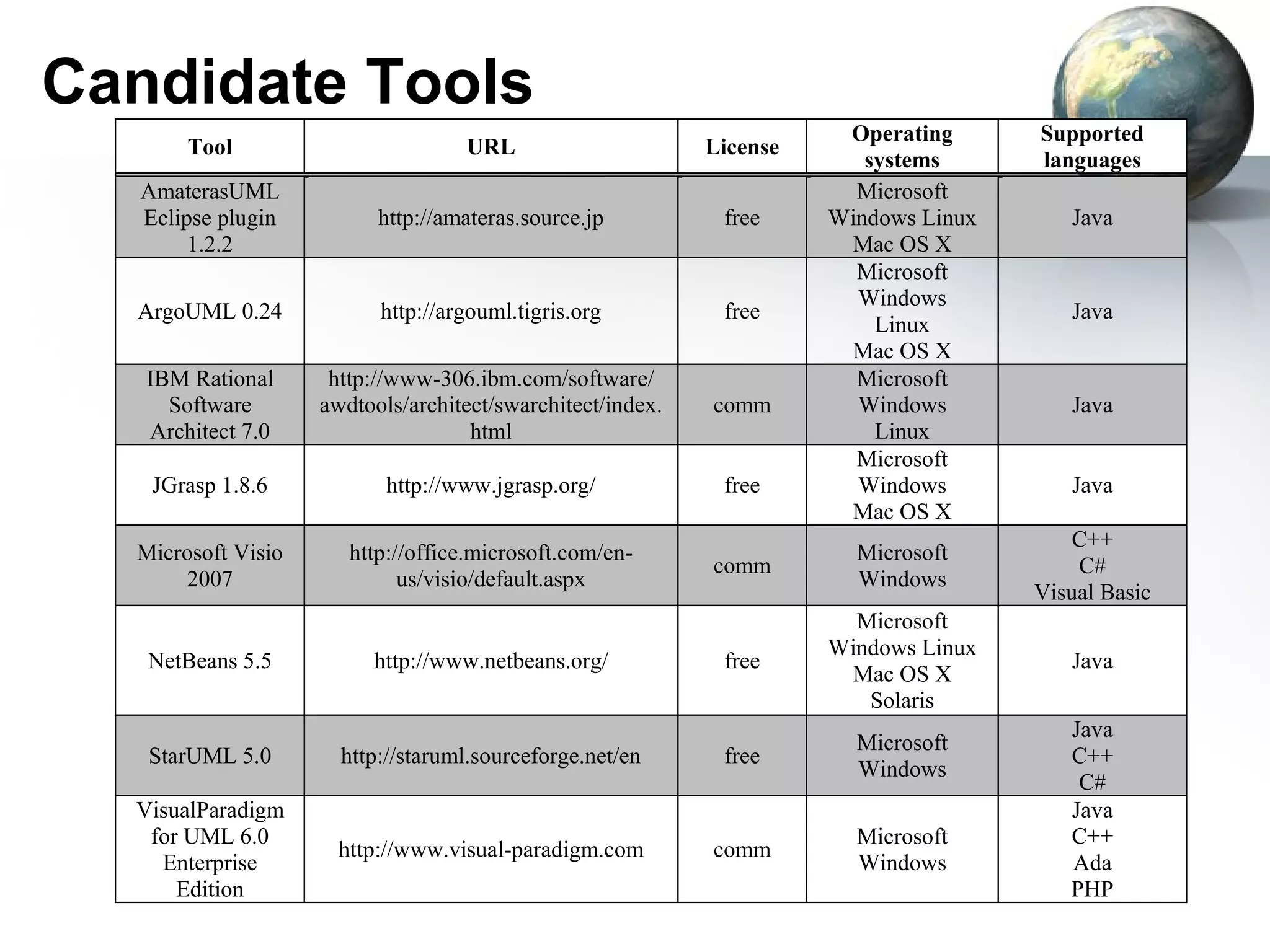 Candidate Tools

| Tool | URL | License | Operating systems | Supported languages |
|---|---|---|---|---|
| AmaterasUML Eclipse plugin 1.2.2 | http://amateras.source.jp | free | Microsoft Windows Linux Mac OS X | Java |
| ArgoUML 0.24 | http://argouml.tigris.org | free | Microsoft Windows Linux Mac OS X | Java |
| IBM Rational Software Architect 7.0 | http://www-306.ibm.com/software/awdtools/architect/swarchitect/index.html | comm | Microsoft Windows Linux | Java |
| JGrasp 1.8.6 | http://www.jgrasp.org/ | free | Microsoft Windows Mac OS X | Java |
| Microsoft Visio 2007 | http://office.microsoft.com/en-us/visio/default.aspx | comm | Microsoft Windows | C++ C# Visual Basic |
| NetBeans 5.5 | http://www.netbeans.org/ | free | Microsoft Windows Linux Mac OS X Solaris | Java |
| StarUML 5.0 | http://staruml.sourceforge.net/en | free | Microsoft Windows | Java C++ C# |
| VisualParadigm for UML 6.0 Enterprise Edition | http://www.visual-paradigm.com | comm | Microsoft Windows | Java C++ Ada PHP |